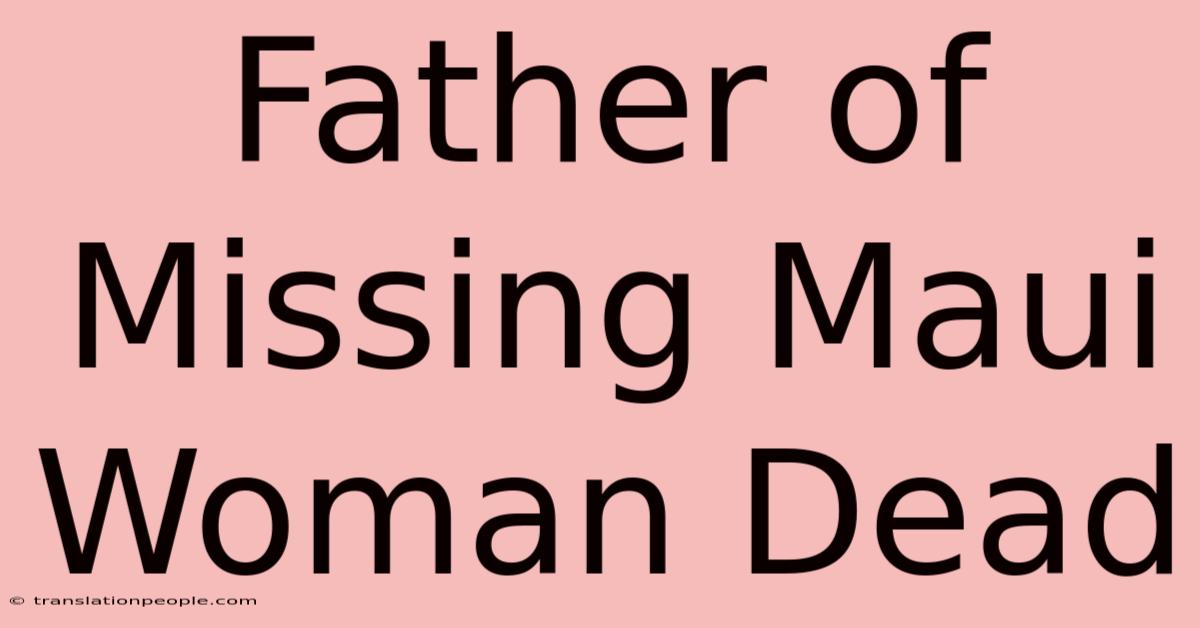 Father of Missing Maui Woman Dead

© translationpeople.com